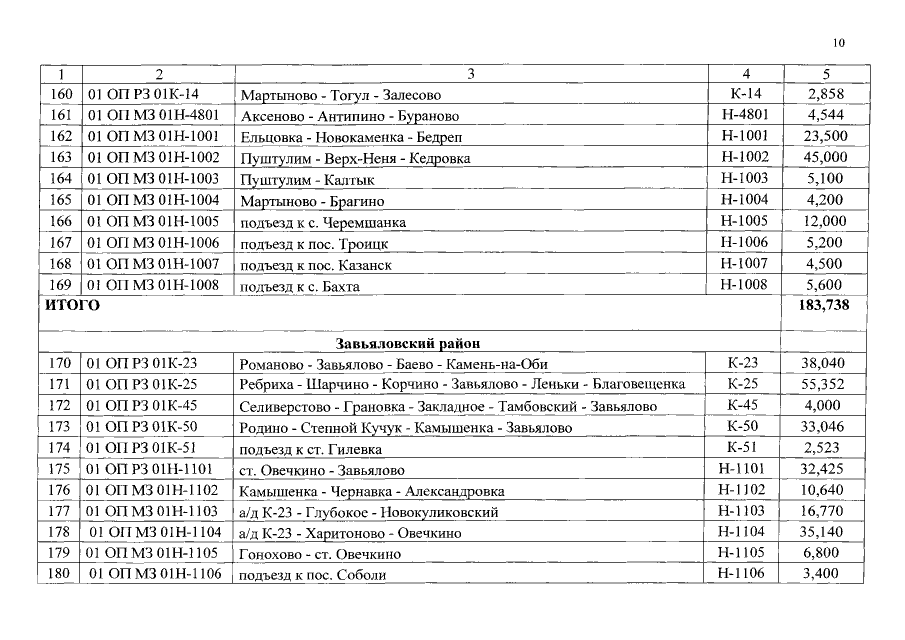 10

| 1 | 2 | 3 | 4 | 5 |
|---|---|---|---|---|
| 160 | 01 ОП РЗ 01К-14 | Мартыново - Тогул - Залесово | К-14 | 2,858 |
| 161 | 01 ОП МЗ 01Н-4801 | Аксеново - Антипино - Бураново | Н-4801 | 4,544 |
| 162 | 01 ОП МЗ 01Н-1001 | Ельцовка - Новокаменка - Бедреп | Н-1001 | 23,500 |
| 163 | 01 ОП МЗ 01Н-1002 | Пуштулим - Верх-Неня - Кедровка | Н-1002 | 45,000 |
| 164 | 01 ОП МЗ 01Н-1003 | Пуштулим - Калтык | Н-1003 | 5,100 |
| 165 | 01 ОП МЗ 01Н-1004 | Мартыново - Брагино | Н-1004 | 4,200 |
| 166 | 01 ОП МЗ 01Н-1005 | подъезд к с. Черемшанка | Н-1005 | 12,000 |
| 167 | 01 ОП МЗ 01Н-1006 | подъезд к пос. Троицк | Н-1006 | 5,200 |
| 168 | 01 ОП МЗ 01Н-1007 | подъезд к пос. Казанск | Н-1007 | 4,500 |
| 169 | 01 ОП МЗ 01Н-1008 | подъезд к с. Бахта | Н-1008 | 5,600 |
| ИТОГО | | | | 183,738 |
| | | Завьяловский район | | |
| 170 | 01 ОП РЗ 01К-23 | Романово - Завьялово - Баево - Камень-на-Оби | К-23 | 38,040 |
| 171 | 01 ОП РЗ 01К-25 | Ребриха - Шарчино - Корчино - Завьялово - Леньки - Благовещенка | К-25 | 55,352 |
| 172 | 01 ОП РЗ 01К-45 | Селиверстово - Грановка - Закладное - Тамбовский - Завьялово | К-45 | 4,000 |
| 173 | 01 ОП РЗ 01К-50 | Родино - Степной Кучук - Камышенка - Завьялово | К-50 | 33,046 |
| 174 | 01 ОП РЗ 01К-51 | подъезд к ст. Гилевка | К-51 | 2,523 |
| 175 | 01 ОП РЗ 01Н-1101 | ст. Овечкино - Завьялово | Н-1101 | 32,425 |
| 176 | 01 ОП МЗ 01Н-1102 | Камышенка - Чернавка - Александровка | Н-1102 | 10,640 |
| 177 | 01 ОП МЗ 01Н-1103 | а/д К-23 - Глубокое - Новокуликовский | Н-1103 | 16,770 |
| 178 | 01 ОП МЗ 01Н-1104 | а/д К-23 - Харитоново - Овечкино | Н-1104 | 35,140 |
| 179 | 01 ОП МЗ 01Н-1105 | Гонохово - ст. Овечкино | Н-1105 | 6,800 |
| 180 | 01 ОП МЗ 01Н-1106 | подъезд к пос. Соболи | Н-1106 | 3,400 |